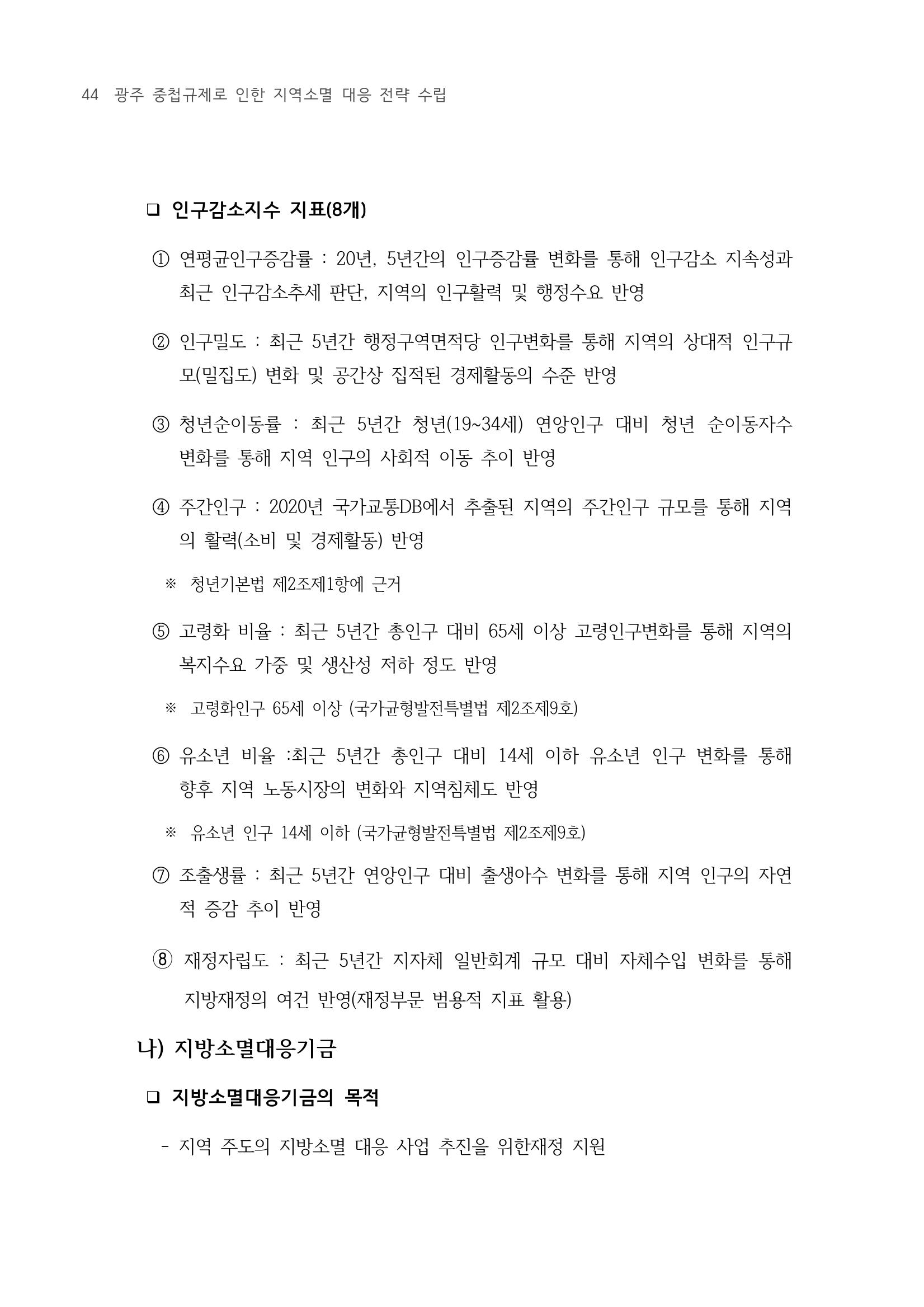 44 광주 중첩규제로 인한 지역소멸 대응 전략 수립

❑ 인구감소지수 지표(8개)

① 연평균인구증감률 : 20년, 5년간의 인구증감률 변화를 통해 인구감소 지속성과 최근 인구감소추세 판단, 지역의 인구활력 및 행정수요 반영

② 인구밀도 : 최근 5년간 행정구역면적당 인구변화를 통해 지역의 상대적 인구규모(밀집도) 변화 및 공간상 집적된 경제활동의 수준 반영

③ 청년순이동률 : 최근 5년간 청년(19~34세) 연앙인구 대비 청년 순이동자수 변화를 통해 지역 인구의 사회적 이동 추이 반영

④ 주간인구 : 2020년 국가교통DB에서 추출된 지역의 주간인구 규모를 통해 지역의 활력(소비 및 경제활동) 반영

※ 청년기본법 제2조제1항에 근거

⑤ 고령화 비율 : 최근 5년간 총인구 대비 65세 이상 고령인구변화를 통해 지역의 복지수요 가중 및 생산성 저하 정도 반영

※ 고령화인구 65세 이상 (국가균형발전특별법 제2조제9호)

⑥ 유소년 비율 :최근 5년간 총인구 대비 14세 이하 유소년 인구 변화를 통해 향후 지역 노동시장의 변화와 지역침체도 반영

※ 유소년 인구 14세 이하 (국가균형발전특별법 제2조제9호)

⑦ 조출생률 : 최근 5년간 연앙인구 대비 출생아수 변화를 통해 지역 인구의 자연적 증감 추이 반영

⑧ 재정자립도 : 최근 5년간 지자체 일반회계 규모 대비 자체수입 변화를 통해 지방재정의 여건 반영(재정부문 범용적 지표 활용)

나) 지방소멸대응기금

❑ 지방소멸대응기금의 목적

- 지역 주도의 지방소멸 대응 사업 추진을 위한재정 지원